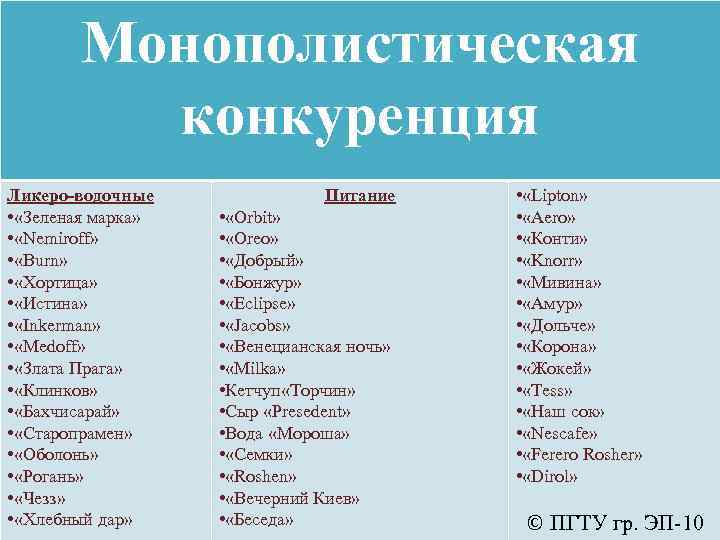 Монополистическая конкуренция

Ликеро-водочные
•«Зеленая марка»
•«Nemiroff»
•«Burn»
•«Хортица»
•«Истина»
•«Inkerman»
•«Medoff»
•«Злата Прага»
•«Клинков»
•«Бахчисарай»
•«Старопрамен»
•«Оболонь»
•«Рогань»
•«Чезз»
•«Хлебный дар»

Питание
•«Orbit»
•«Oreo»
•«Добрый»
•«Бонжур»
•«Eclipse»
•«Jacobs»
•«Венецианская ночь»
•«Milka»
•Кетчуп«Торчин»
•Сыр «Presedent»
•Вода «Мороша»
•«Семки»
•«Roshen»
•«Вечерний Киев»
•«Беседа»

•«Lipton»
•«Aero»
•«Конти»
•«Knorr»
•«Мивина»
•«Амур»
•«Дольче»
•«Корона»
•«Жокей»
•«Tess»
•«Наш сок»
•«Nescafe»
•«Ferero Rosher»
•«Dirol»

© ПГТУ гр. ЭП-10